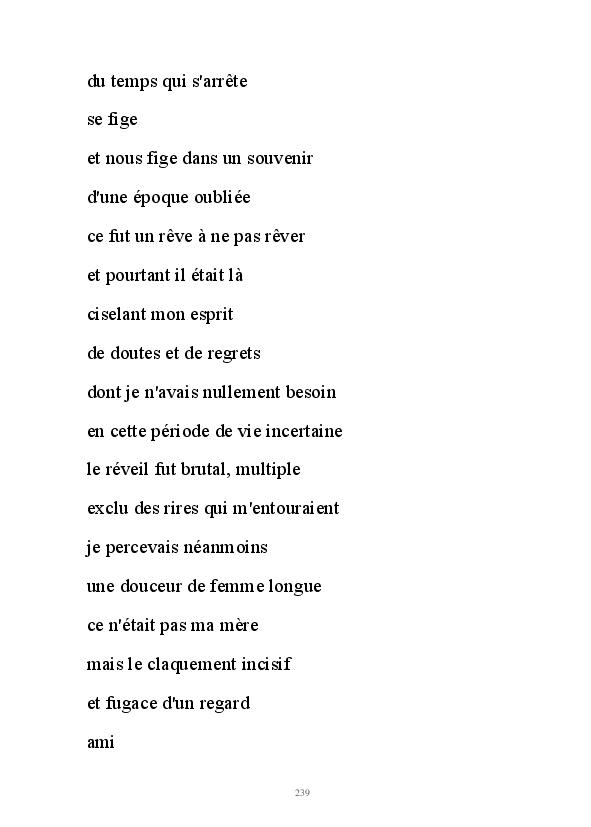 du temps qui s'arrête

se fige

et nous fige dans un souvenir

d'une époque oubliée

ce fut un rêve à ne pas rêver

et pourtant il était là

ciselant mon esprit

de doutes et de regrets

dont je n'avais nullement besoin

en cette période de vie incertaine

le réveil fut brutal, multiple

exclu des rires qui m'entouraient

je percevais néanmoins

une douceur de femme longue

ce n'était pas ma mère

mais le claquement incisif

et fugace d'un regard

ami

239